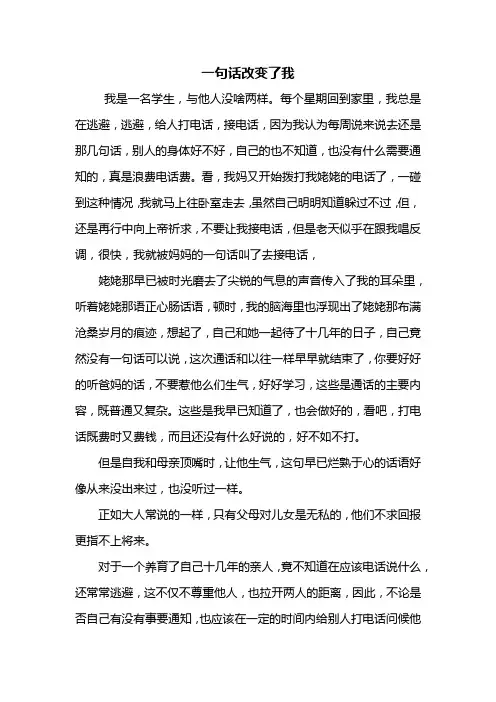 一句话改变了我

我是一名学生，与他人没啥两样。每个星期回到家里，我总是在逃避，逃避，给人打电话，接电话，因为我认为每周说来说去还是那几句话，别人的身体好不好，自己的也不知道，也没有什么需要通知的，真是浪费电话费。看，我妈又开始拨打我姥姥的电话了，一碰到这种情况,我就马上往卧室走去,虽然自己明明知道躲过不过,但，还是再行中向上帝祈求，不要让我接电话，但是老天似乎在跟我唱反调，很快，我就被妈妈的一句话叫了去接电话，

姥姥那早已被时光磨去了尖锐的气息的声音传入了我的耳朵里，听着姥姥那语正心肠话语，顿时，我的脑海里也浮现出了姥姥那布满沧桑岁月的痕迹，想起了，自己和她一起待了十几年的日子，自己竟然没有一句话可以说，这次通话和以往一样早早就结束了，你要好好的听爸妈的话，不要惹他么们生气，好好学习，这些是通话的主要内容，既普通又复杂。这些是我早已知道了，也会做好的，看吧，打电话既费时又费钱，而且还没有什么好说的，好不如不打。

但是自我和母亲顶嘴时，让他生气，这句早已烂熟于心的话语好像从来没出来过，也没听过一样。

正如大人常说的一样，只有父母对儿女是无私的，他们不求回报更指不上将来。

对于一个养育了自己十几年的亲人,竟不知道在应该电话说什么，还常常逃避，这不仅不尊重他人，也拉开两人的距离，因此，不论是否自己有没有事要通知,也应该在一定的时间内给别人打电话问候他